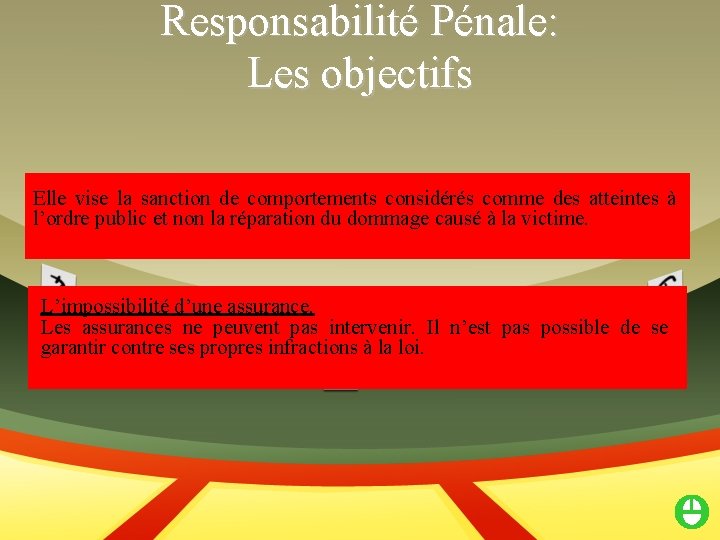 Responsabilité Pénale:
Les objectifs

Elle vise la sanction de comportements considérés comme des atteintes à l'ordre public et non la réparation du dommage causé à la victime.

L'impossibilité d'une assurance.
Les assurances ne peuvent pas intervenir. Il n'est pas possible de se garantir contre ses propres infractions à la loi.